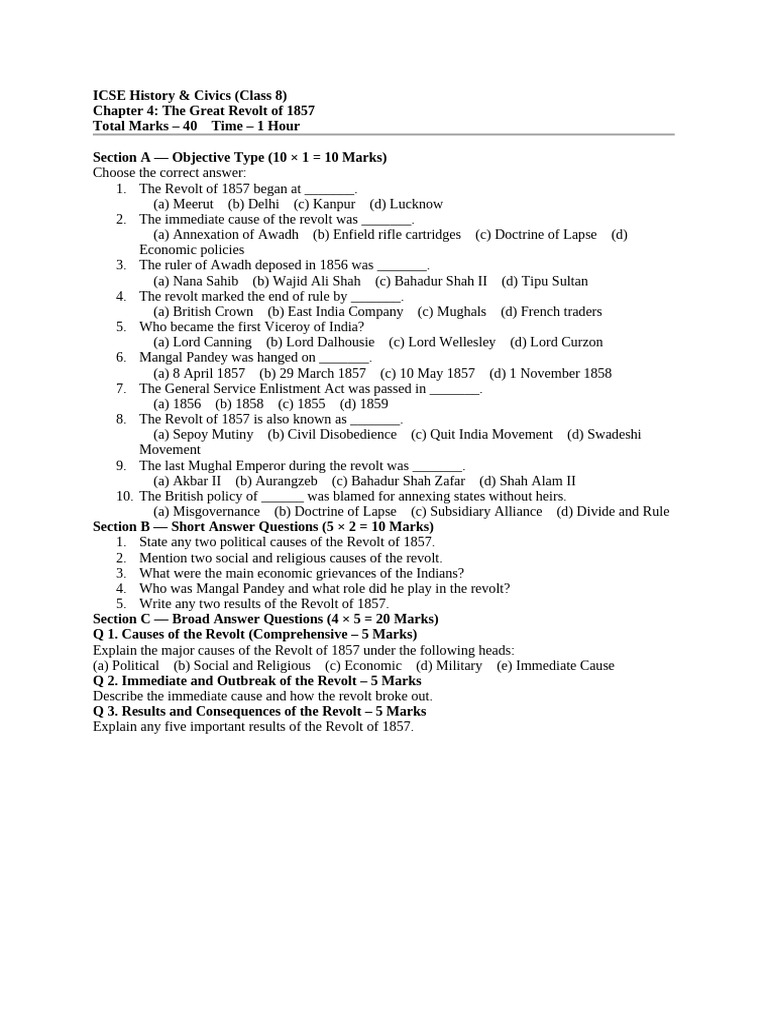 ICSE History & Civics (Class 8)
Chapter 4: The Great Revolt of 1857
Total Marks – 40 Time – 1 Hour

Section A — Objective Type (10 × 1 = 10 Marks)
Choose the correct answer:
1. The Revolt of 1857 began at ____.
(a) Meerut (b) Delhi (c) Kanpur (d) Lucknow
2. The immediate cause of the revolt was ____.
(a) Annexation of Awadh (b) Enfield rifle cartridges (c) Doctrine of Lapse (d) Economic policies
3. The ruler of Awadh deposed in 1856 was ____.
(a) Nana Sahib (b) Wajid Ali Shah (c) Bahadur Shah II (d) Tipu Sultan
4. The revolt marked the end of rule by ____.
(a) British Crown (b) East India Company (c) Mughals (d) French traders
5. Who became the first Viceroy of India?
(a) Lord Canning (b) Lord Dalhousie (c) Lord Wellesley (d) Lord Curzon
6. Mangal Pandey was hanged on ____.
(a) 8 April 1857 (b) 29 March 1857 (c) 10 May 1857 (d) 1 November 1858
7. The General Service Enlistment Act was passed in ____.
(a) 1856 (b) 1858 (c) 1855 (d) 1859
8. The Revolt of 1857 is also known as ____.
(a) Sepoy Mutiny (b) Civil Disobedience (c) Quit India Movement (d) Swadeshi Movement
9. The last Mughal Emperor during the revolt was ____.
(a) Akbar II (b) Aurangzeb (c) Bahadur Shah Zafar (d) Shah Alam II
10. The British policy of ____ was blamed for annexing states without heirs.
(a) Misgovernance (b) Doctrine of Lapse (c) Subsidiary Alliance (d) Divide and Rule
Section B — Short Answer Questions (5 × 2 = 10 Marks)
1. State any two political causes of the Revolt of 1857.
2. Mention two social and religious causes of the revolt.
3. What were the main economic grievances of the Indians?
4. Who was Mangal Pandey and what role did he play in the revolt?
5. Write any two results of the Revolt of 1857.
Section C — Broad Answer Questions (4 × 5 = 20 Marks)
Q 1. Causes of the Revolt (Comprehensive – 5 Marks)
Explain the major causes of the Revolt of 1857 under the following heads:
(a) Political (b) Social and Religious (c) Economic (d) Military (e) Immediate Cause
Q 2. Immediate and Outbreak of the Revolt – 5 Marks
Describe the immediate cause and how the revolt broke out.
Q 3. Results and Consequences of the Revolt – 5 Marks
Explain any five important results of the Revolt of 1857.